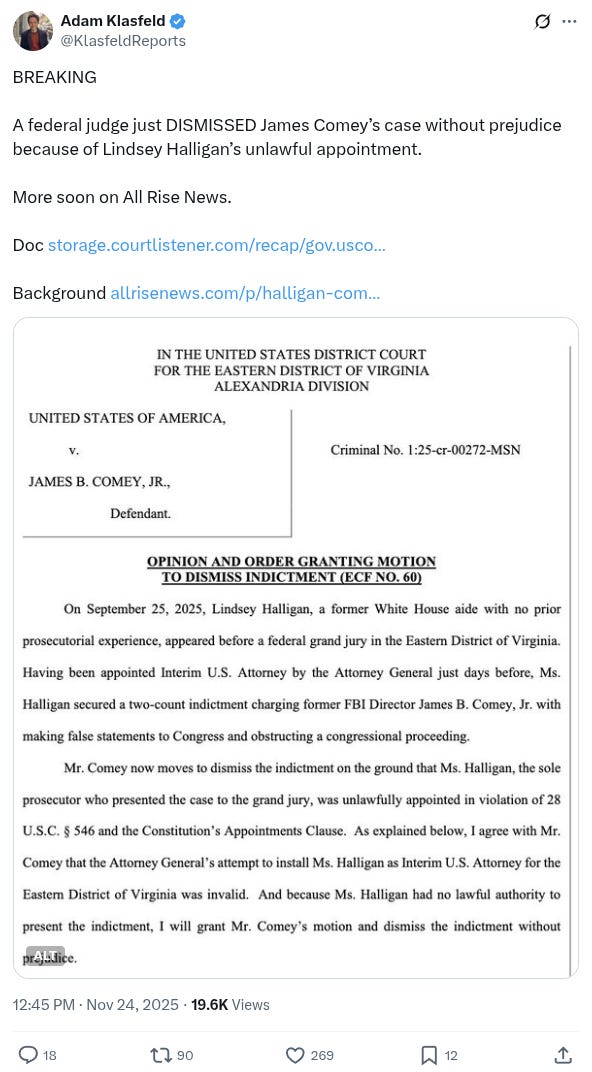 Adam Klasfeld
@KlasfeldReports

BREAKING

A federal judge just DISMISSED James Comey's case without prejudice because of Lindsey Halligan's unlawful appointment.

More soon on All Rise News.

Doc storage.courtlistener.com/recap/gov.usco...

Background allrisenews.com/p/halligan-com...

IN THE UNITED STATES DISTRICT COURT
FOR THE EASTERN DISTRICT OF VIRGINIA
ALEXANDRIA DIVISION

UNITED STATES OF AMERICA,

v.

JAMES B. COMEY, JR.,

Defendant.

Criminal No. 1:25-cr-00272-MSN

OPINION AND ORDER GRANTING MOTION TO DISMISS INDICTMENT (ECF NO. 60)

On September 25, 2025, Lindsey Halligan, a former White House aide with no prior prosecutorial experience, appeared before a federal grand jury in the Eastern District of Virginia. Having been appointed Interim U.S. Attorney by the Attorney General just days before, Ms. Halligan secured a two-count indictment charging former FBI Director James B. Comey, Jr. with making false statements to Congress and obstructing a congressional proceeding.

Mr. Comey now moves to dismiss the indictment on the ground that Ms. Halligan, the sole prosecutor who presented the case to the grand jury, was unlawfully appointed in violation of 28 U.S.C. § 546 and the Constitution's Appointments Clause. As explained below, I agree with Mr. Comey that the Attorney General's attempt to install Ms. Halligan as Interim U.S. Attorney for the Eastern District of Virginia was invalid. And because Ms. Halligan had no lawful authority to present the indictment, I will grant Mr. Comey's motion and dismiss the indictment without prejudice.

ALT

12:45 PM · Nov 24, 2025 · 19.6K Views

18 90 269 12